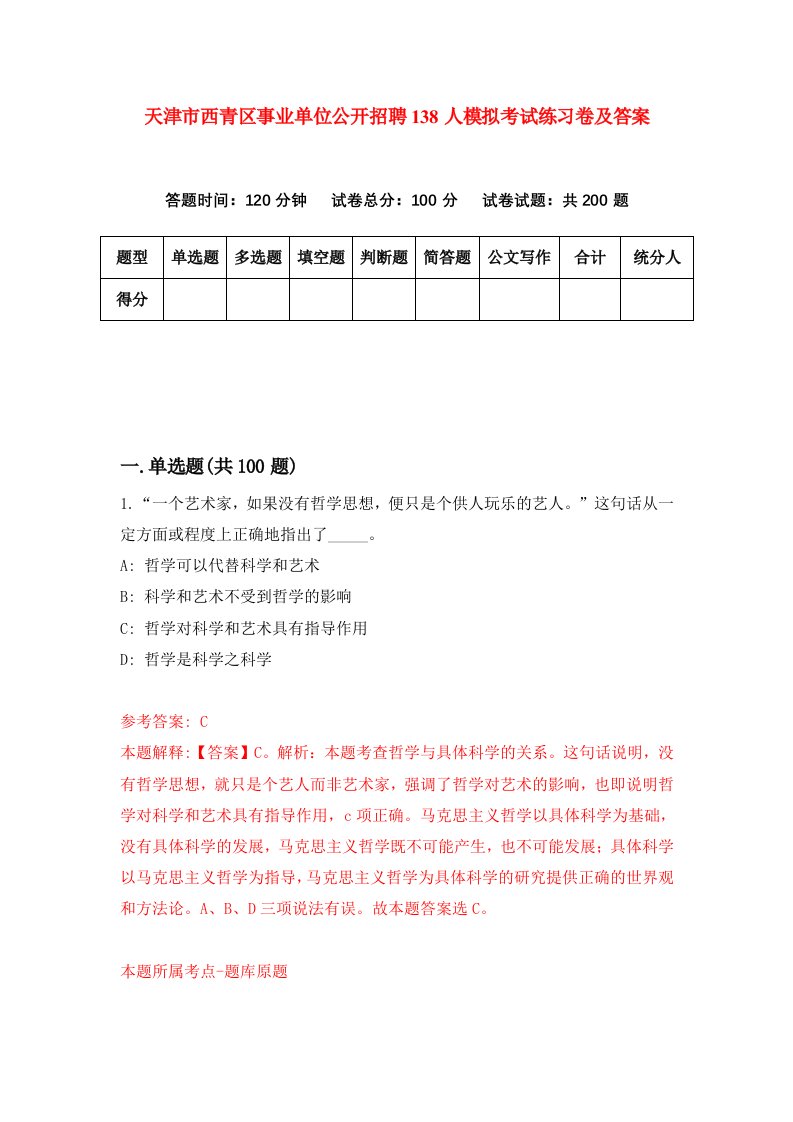 天津市西青区事业单位公开招聘138人模拟考试练习卷及答案

答题时间：120分钟　试卷总分：100分　试卷试题：共200题

| 题型 | 单选题 | 多选题 | 填空题 | 判断题 | 简答题 | 公文写作 | 合计 | 统分人 |
|---|---|---|---|---|---|---|---|---|
| 得分 | | | | | | | | |

一.单选题(共100题)

1.“一个艺术家，如果没有哲学思想，便只是个供人玩乐的艺人。”这句话从一定方面或程度上正确地指出了_____。

A: 哲学可以代替科学和艺术

B: 科学和艺术不受到哲学的影响

C: 哲学对科学和艺术具有指导作用

D: 哲学是科学之科学

参考答案: C

本题解释:【答案】C。解析：本题考查哲学与具体科学的关系。这句话说明，没有哲学思想，就只是个艺人而非艺术家，强调了哲学对艺术的影响，也即说明哲学对科学和艺术具有指导作用，c项正确。马克思主义哲学以具体科学为基础，没有具体科学的发展，马克思主义哲学既不可能产生，也不可能发展；具体科学以马克思主义哲学为指导，马克思主义哲学为具体科学的研究提供正确的世界观和方法论。A、B、D三项说法有误。故本题答案选C。

本题所属考点-题库原题